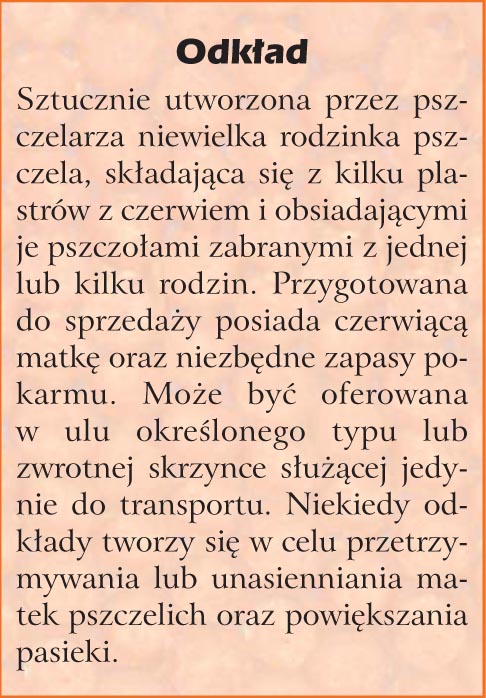 Odkład

Sztucznie utworzona przez pszczelarza niewielka rodzinka pszczela, składająca się z kilku plastrów z czerwiem i obsiadającymi je pszczołami zabranymi z jednej lub kilku rodzin. Przygotowana do sprzedaży posiada czerwiącą matkę oraz niezbędne zapasy pokarmu. Może być oferowana w ulu określonego typu lub zwrotnej skrzynce służącej jedynie do transportu. Niekiedy odkłady tworzy się w celu przetrzymywania lub unasienniania matek pszczelich oraz powiększania pasieki.